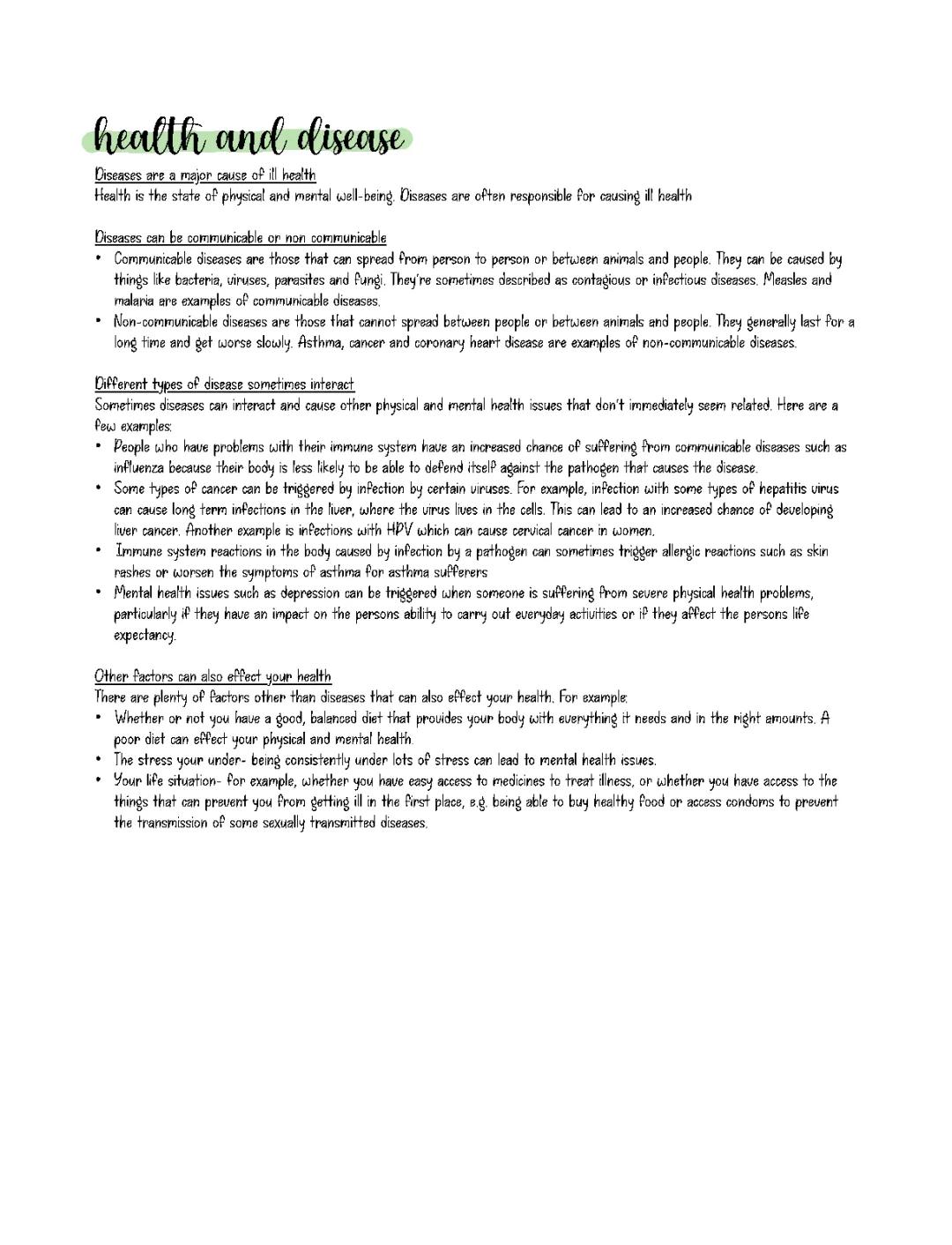 health and disease

Diseases are a major cause of ill health
Health is the state of physical and mental well-being. Diseases are often responsible for causing ill health

Diseases can be communicable or non communicable
• Communicable diseases are those that can spread from person to person or between animals and people. They can be caused by things like bacteria, viruses, parasites and fungi. They're sometimes described as contagious or infectious diseases. Measles and malaria are examples of communicable diseases.
• Non-communicable diseases are those that cannot spread between people or between animals and people. They generally last for a long time and get worse slowly. Asthma, cancer and coronary heart disease are examples of non-communicable diseases.

Different types of disease sometimes interact
Sometimes diseases can interact and cause other physical and mental health issues that don't immediately seem related. Here are a few examples:
• People who have problems with their immune system have an increased chance of suffering from communicable diseases such as influenza because their body is less likely to be able to defend itself against the pathogen that causes the disease.
• Some types of cancer can be triggered by infection by certain viruses. For example, infection with some types of hepatitis virus can cause long term infections in the liver, where the virus lives in the cells. This can lead to an increased chance of developing liver cancer. Another example is infections with HPV which can cause cervical cancer in women.
• Immune system reactions in the body caused by infection by a pathogen can sometimes trigger allergic reactions such as skin rashes or worsen the symptoms of asthma for asthma sufferers
• Mental health issues such as depression can be triggered when someone is suffering from severe physical health problems, particularly if they have an impact on the persons ability to carry out everyday activities or if they affect the persons life expectancy.

Other factors can also effect your health
There are plenty of factors other than diseases that can also effect your health. For example:
• Whether or not you have a good, balanced diet that provides your body with everything it needs and in the right amounts. A poor diet can effect your physical and mental health.
• The stress your under- being consistently under lots of stress can lead to mental health issues.
• Your life situation- for example, whether you have easy access to medicines to treat illness, or whether you have access to the things that can prevent you from getting ill in the first place, e.g. being able to buy healthy food or access condoms to prevent the transmission of some sexually transmitted diseases.